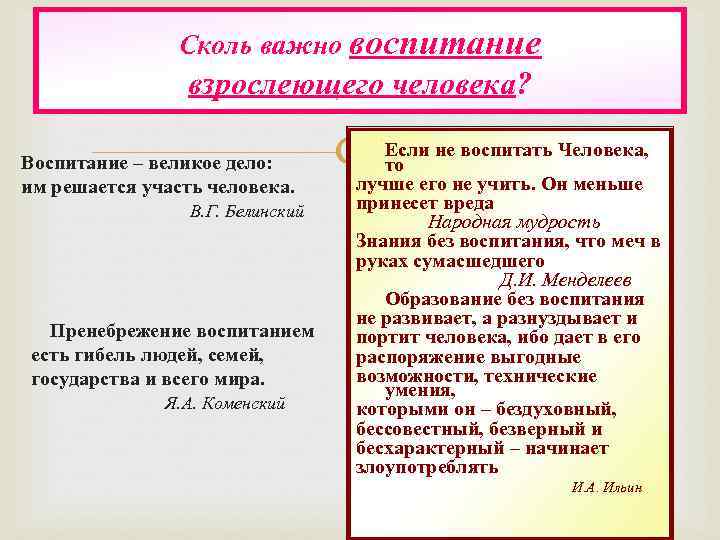 Сколь важно воспитание взрослеющего человека?

Воспитание – великое дело: им решается участь человека.

В.Г. Белинский

Пренебрежение воспитанием есть гибель людей, семей, государства и всего мира.

Я.А. Коменский

Если не воспитать Человека, то лучше его не учить. Он меньше принесет вреда

Народная мудрость

Знания без воспитания, что меч в руках сумасшедшего

Д.И. Менделеев

Образование без воспитания не развивает, а разнуздывает и портит человека, ибо дает в его распоряжение выгодные возможности, технические умения, которыми он – бездуховный, бессовестный, безверный и бесхарактерный – начинает злоупотреблять

И.А. Ильин